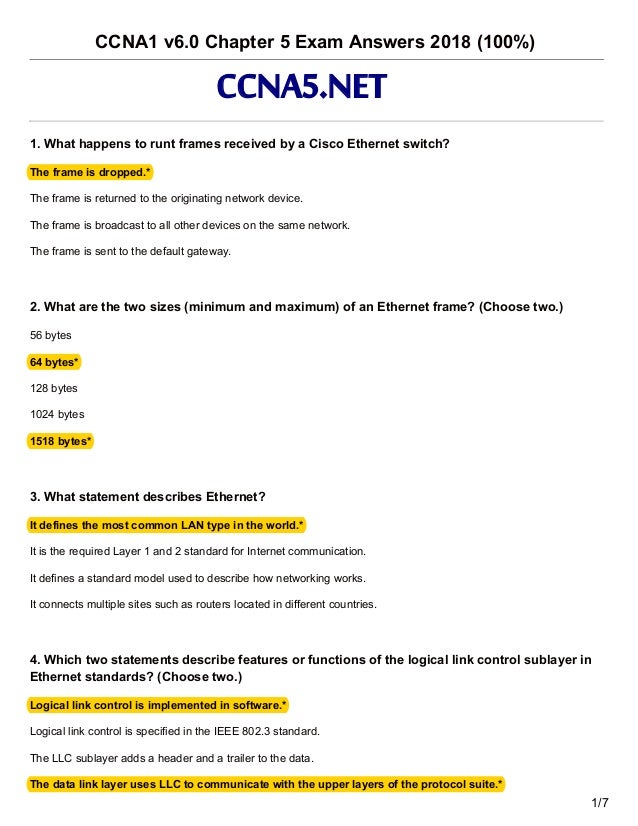 CCNA1 v6.0 Chapter 5 Exam Answers 2018 (100%)

CCNA5.NET

1. What happens to runt frames received by a Cisco Ethernet switch?

The frame is dropped.*

The frame is returned to the originating network device.

The frame is broadcast to all other devices on the same network.

The frame is sent to the default gateway.

2. What are the two sizes (minimum and maximum) of an Ethernet frame? (Choose two.)

56 bytes

64 bytes*

128 bytes

1024 bytes

1518 bytes*

3. What statement describes Ethernet?

It defines the most common LAN type in the world.*

It is the required Layer 1 and 2 standard for Internet communication.

It defines a standard model used to describe how networking works.

It connects multiple sites such as routers located in different countries.

4. Which two statements describe features or functions of the logical link control sublayer in Ethernet standards? (Choose two.)

Logical link control is implemented in software.*

Logical link control is specified in the IEEE 802.3 standard.

The LLC sublayer adds a header and a trailer to the data.

The data link layer uses LLC to communicate with the upper layers of the protocol suite.*

1/7